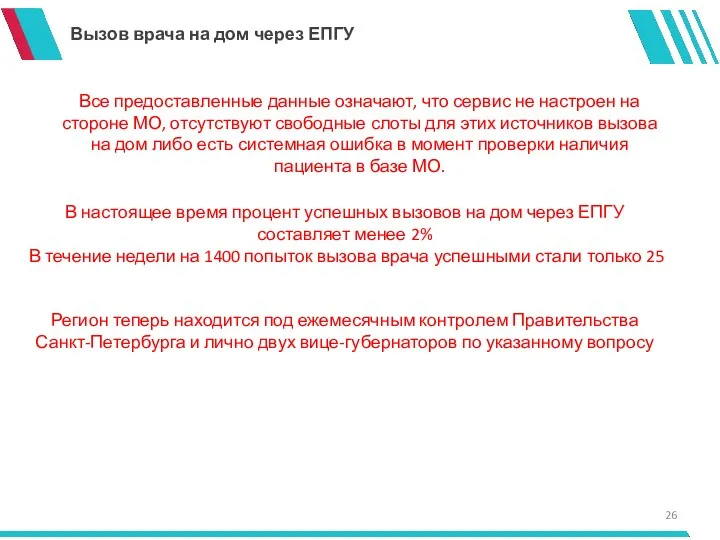 Вызов врача на дом через ЕПГУ

Все предоставленные данные означают, что сервис не настроен на стороне МО, отсутствуют свободные слоты для этих источников вызова на дом либо есть системная ошибка в момент проверки наличия пациента в базе МО.

В настоящее время процент успешных вызовов на дом через ЕПГУ составляет менее 2%
В течение недели на 1400 попыток вызова врача успешными стали только 25

Регион теперь находится под ежемесячным контролем Правительства Санкт-Петербурга и лично двух вице-губернаторов по указанному вопросу

26